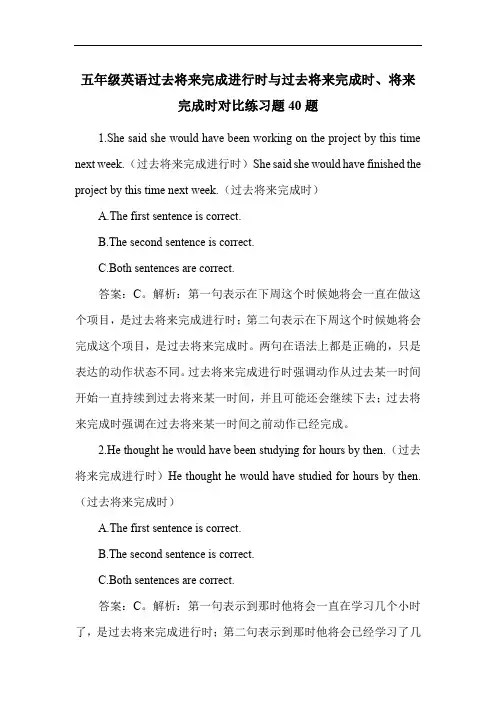 五年级英语过去将来完成进行时与过去将来完成时、将来完成时对比练习题 40 题

1.She said she would have been working on the project by this time next week.（过去将来完成进行时）She said she would have finished the project by this time next week.（过去将来完成时）

A.The first sentence is correct.

B.The second sentence is correct.

C.Both sentences are correct.

答案：C。解析：第一句表示在下周这个时候她将会一直在做这个项目，是过去将来完成进行时；第二句表示在下周这个时候她将会完成这个项目，是过去将来完成时。两句在语法上都是正确的，只是表达的动作状态不同。过去将来完成进行时强调动作从过去某一时间开始一直持续到过去将来某一时间，并且可能还会继续下去；过去将来完成时强调在过去将来某一时间之前动作已经完成。

2.He thought he would have been studying for hours by then.（过去将来完成进行时）He thought he would have studied for hours by then.（过去将来完成时）

A.The first sentence is correct.

B.The second sentence is correct.

C.Both sentences are correct.

答案：C。解析：第一句表示到那时他将会一直在学习几个小时了，是过去将来完成进行时；第二句表示到那时他将会已经学习了几